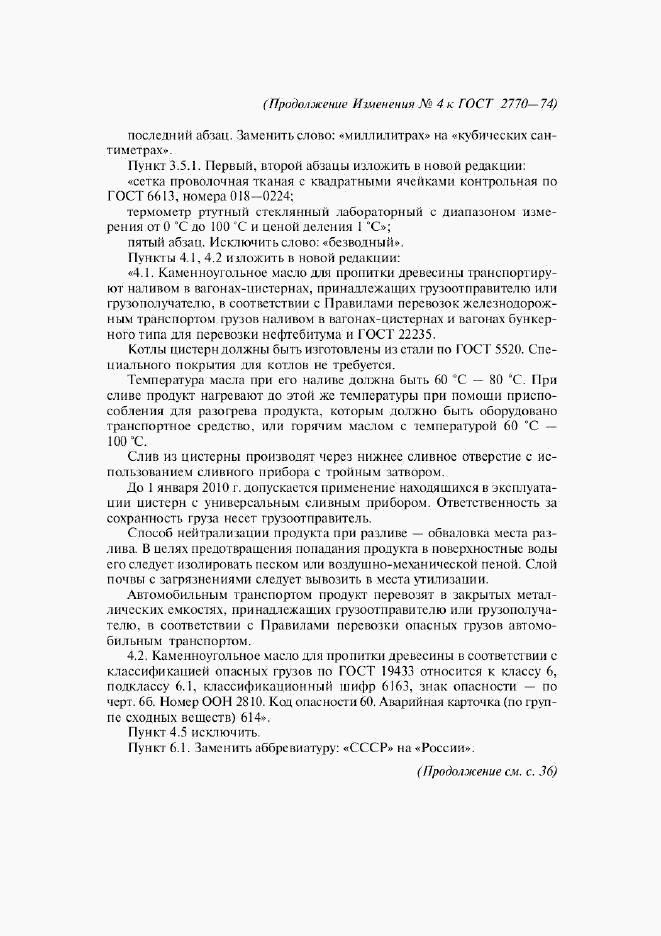 (Продолжение Изменения № 4 к ГОСТ 2770—74)

последний абзац. Заменить слово: «миллилитрах» на «кубических сантиметрах».

Пункт 3.5.1. Первый, второй абзацы изложить в новой редакции:

«сетка проволочная тканая с квадратными ячейками контрольная по ГОСТ 6613, номера 018—0224;

термометр ртутный стеклянный лабораторный с диапазоном измерения от 0 °С до 100 °С и ценой деления 1 °С»;

пятый абзац. Исключить слово: «безводный».

Пункты 4.1, 4.2 изложить в новой редакции:

«4.1. Каменноугольное масло для пропитки древесины транспортируют наливом в вагонах-цистернах, принадлежащих грузоотправителю или грузополучателю, в соответствии с Правилами перевозок железнодорожным транспортом грузов наливом в вагонах-цистернах и вагонах бункерного типа для перевозки нефтебитума и ГОСТ 22235.

Котлы цистерн должны быть изготовлены из стали по ГОСТ 5520. Специального покрытия для котлов не требуется.

Температура масла при его наливе должна быть 60 °С — 80 °С. При сливе продукт нагревают до этой же температуры при помощи приспособления для разогрева продукта, которым должно быть оборудовано транспортное средство, или горячим маслом с температурой 60 °С — 100 °С.

Слив из цистерны производят через нижнее сливное отверстие с использованием сливного прибора с тройным затвором.

До 1 января 2010 г. допускается применение находящихся в эксплуатации цистерн с универсальным сливным прибором. Ответственность за сохранность груза несет грузоотправитель.

Способ нейтрализации продукта при разливе — обваловка места разлива. В целях предотвращения попадания продукта в поверхностные воды его следует изолировать песком или воздушно-механической пеной. Слой почвы с загрязнениями следует вывозить в места утилизации.

Автомобильным транспортом продукт перевозят в закрытых металлических емкостях, принадлежащих грузоотправителю или грузополучателю, в соответствии с Правилами перевозки опасных грузов автомобильным транспортом.

4.2. Каменноугольное масло для пропитки древесины в соответствии с классификацией опасных грузов по ГОСТ 19433 относится к классу 6, подклассу 6.1, классификационный шифр 6163, знак опасности — по черт. 6б. Номер ООН 2810. Код опасности 60. Аварийная карточка (по группе сходных веществ) 614».

Пункт 4.5 исключить.

Пункт 6.1. Заменить аббревиатуру: «СССР» на «России».

(Продолжение см. с. 36)